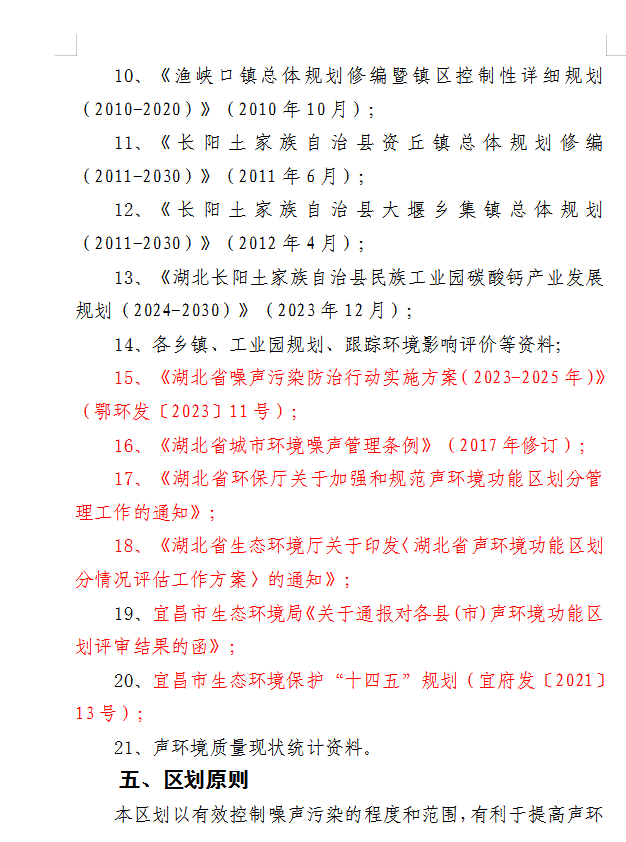 10、《渔峡口镇总体规划修编暨镇区控制性详细规划（2010-2020）》（2010年10月）；

11、《长阳土家族自治县资丘镇总体规划修编（2011-2030）》（2011年6月）；

12、《长阳土家族自治县大堰乡集镇总体规划（2011-2030）》（2012年4月）；

13、《湖北长阳土家族自治县民族工业园碳酸钙产业发展规划（2024-2030）》（2023年12月）；

14、各乡镇、工业园规划、跟踪环境影响评价等资料;

15、《湖北省噪声污染防治行动实施方案（2023-2025年）》（鄂环发〔2023〕11号）；

16、《湖北省城市环境噪声管理条例》（2017年修订）；

17、《湖北省环保厅关于加强和规范声环境功能区划分管理工作的通知》；

18、《湖北省生态环境厅关于印发〈湖北省声环境功能区划分情况评估工作方案〉的通知》；

19、宜昌市生态环境局《关于通报对各县(市)声环境功能区划评审结果的函》；

20、宜昌市生态环境保护“十四五”规划（宜府发〔2021〕13号）；

21、声环境质量现状统计资料。

五、区划原则

本区划以有效控制噪声污染的程度和范围，有利于提高声环